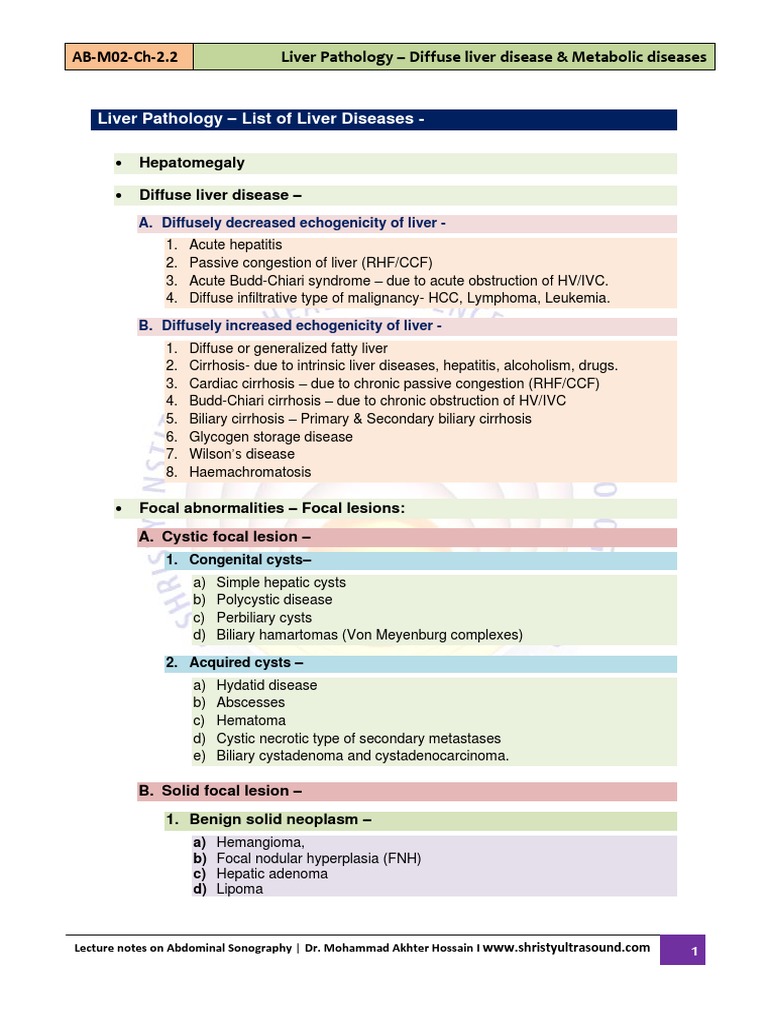 AB-M02-Ch-2.2

Liver Pathology – Diffuse liver disease & Metabolic diseases

Liver Pathology – List of Liver Diseases -

• Hepatomegaly

• Diffuse liver disease –

A. Diffusely decreased echogenicity of liver -

1. Acute hepatitis
2. Passive congestion of liver (RHF/CCF)
3. Acute Budd-Chiari syndrome – due to acute obstruction of HV/IVC.
4. Diffuse infiltrative type of malignancy- HCC, Lymphoma, Leukemia.

B. Diffusely increased echogenicity of liver -

1. Diffuse or generalized fatty liver
2. Cirrhosis- due to intrinsic liver diseases, hepatitis, alcoholism, drugs.
3. Cardiac cirrhosis – due to chronic passive congestion (RHF/CCF)
4. Budd-Chiari cirrhosis – due to chronic obstruction of HV/IVC
5. Biliary cirrhosis – Primary & Secondary biliary cirrhosis
6. Glycogen storage disease
7. Wilson's disease
8. Haemachromatosis

• Focal abnormalities – Focal lesions:

A. Cystic focal lesion –

1. Congenital cysts–

a) Simple hepatic cysts
b) Polycystic disease
c) Perbiliary cysts
d) Biliary hamartomas (Von Meyenburg complexes)

2. Acquired cysts –

a) Hydatid disease
b) Abscesses
c) Hematoma
d) Cystic necrotic type of secondary metastases
e) Biliary cystadenoma and cystadenocarcinoma.

B. Solid focal lesion –

1. Benign solid neoplasm –

a) Hemangioma,
b) Focal nodular hyperplasia (FNH)
c) Hepatic adenoma
d) Lipoma

Lecture notes on Abdominal Sonography | Dr. Mohammad Akhter Hossain I www.shristyultrasound.com

1